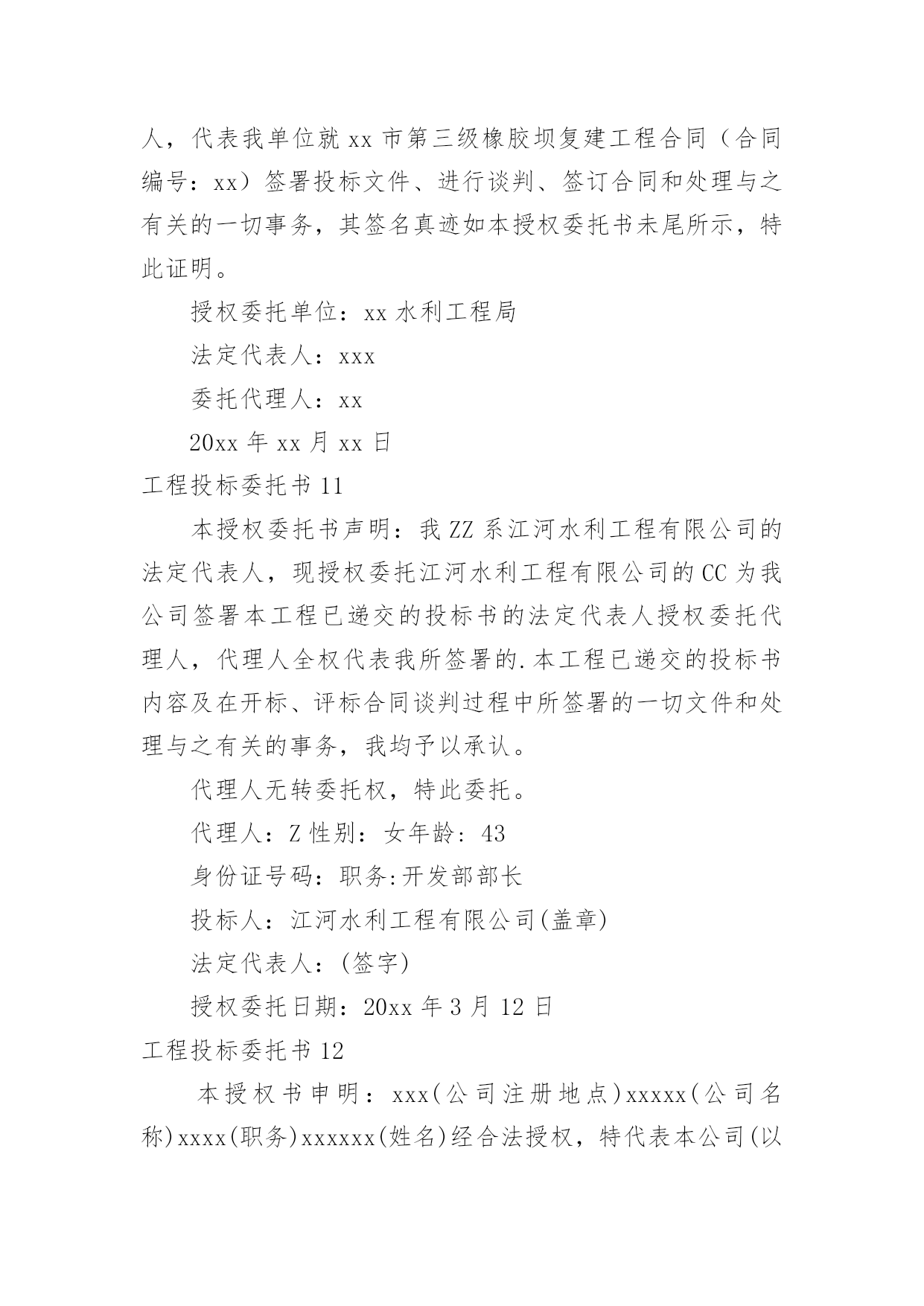 人，代表我单位就 xx 市第三级橡胶坝复建工程合同（合同编号：xx）签署投标文件、进行谈判、签订合同和处理与之有关的一切事务，其签名真迹如本授权委托书未尾所示，特此证明。

授权委托单位：xx 水利工程局

法定代表人：xxx

委托代理人：xx

20xx 年 xx 月 xx 日

工程投标委托书 11

本授权委托书声明：我 ZZ 系江河水利工程有限公司的法定代表人，现授权委托江河水利工程有限公司的 CC 为我公司签署本工程已递交的投标书的法定代表人授权委托代理人，代理人全权代表我所签署的.本工程已递交的投标书内容及在开标、评标合同谈判过程中所签署的一切文件和处理与之有关的事务，我均予以承认。

代理人无转委托权，特此委托。

代理人：Z 性别：女年龄：43

身份证号码：职务:开发部部长

投标人：江河水利工程有限公司(盖章)

法定代表人：(签字)

授权委托日期：20xx 年 3 月 12 日

工程投标委托书 12

本授权书申明：xxx(公司注册地点)xxxxx(公司名称)xxxx(职务)xxxxxx(姓名)经合法授权，特代表本公司(以